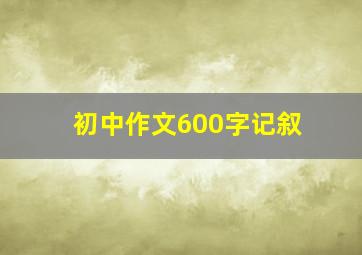 初中作文600字记叙